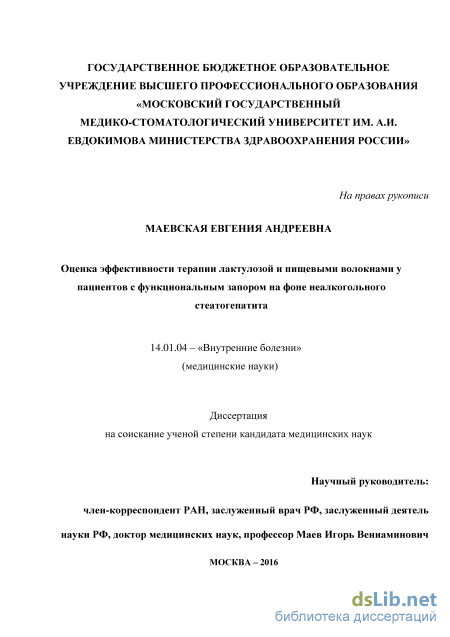 ГОСУДАРСТВЕННОЕ БЮДЖЕТНОЕ ОБРАЗОВАТЕЛЬНОЕ УЧРЕЖДЕНИЕ ВЫСШЕГО ПРОФЕССИОНАЛЬНОГО ОБРАЗОВАНИЯ «МОСКОВСКИЙ ГОСУДАРСТВЕННЫЙ МЕДИКО-СТОМАТОЛОГИЧЕСКИЙ УНИВЕРСИТЕТ ИМ. А.И. ЕВДОКИМОВА МИНИСТЕРСТВА ЗДРАВООХРАНЕНИЯ РОССИИ»

На правах рукописи

МАЕВСКАЯ ЕВГЕНИЯ АНДРЕЕВНА

Оценка эффективности терапии лактулозой и пищевыми волокнами у пациентов с функциональным запором на фоне неалкогольного стеатогепатита

14.01.04 – «Внутренние болезни»
(медицинские науки)

Диссертация
на соискание ученой степени кандидата медицинских наук

Научный руководитель:

член-корреспондент РАН, заслуженный врач РФ, заслуженный деятель науки РФ, доктор медицинских наук, профессор Маев Игорь Вениаминович

МОСКВА – 2016

dsLib.net
библиотека диссертаций